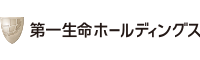 第一生命ホールディングス